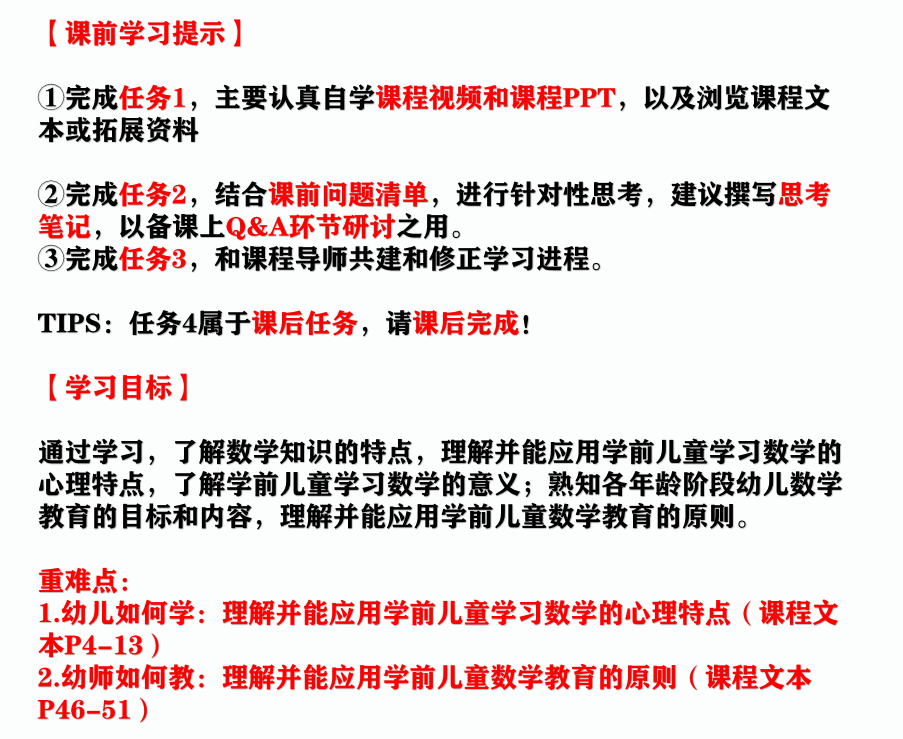 【课前学习提示】

①完成任务1，主要认真自学课程视频和课程PPT，以及浏览课程文本或拓展资料

②完成任务2，结合课前问题清单，进行针对性思考，建议撰写思考笔记，以备课上Q&A环节研讨之用。
③完成任务3，和课程导师共建和修正学习进程。

TIPS：任务4属于课后任务，请课后完成！

【学习目标】

通过学习，了解数学知识的特点，理解并能应用学前儿童学习数学的心理特点，了解学前儿童学习数学的意义；熟知各年龄阶段幼儿数学教育的目标和内容，理解并能应用学前儿童数学教育的原则。

重难点：
1.幼儿如何学：理解并能应用学前儿童学习数学的心理特点（课程文本P4-13）
2.幼师如何教：理解并能应用学前儿童数学教育的原则（课程文本P46-51）